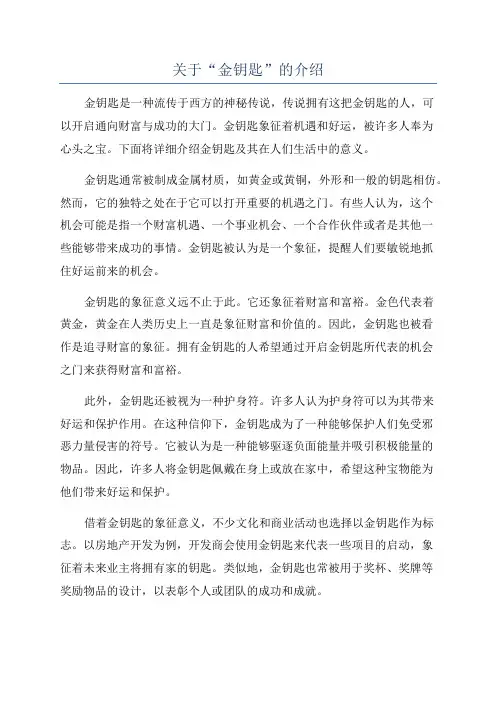 关于“金钥匙”的介绍

金钥匙是一种流传于西方的神秘传说，传说拥有这把金钥匙的人，可以开启通向财富与成功的大门。金钥匙象征着机遇和好运，被许多人奉为心头之宝。下面将详细介绍金钥匙及其在人们生活中的意义。

金钥匙通常被制成金属材质，如黄金或黄铜，外形和一般的钥匙相仿。然而，它的独特之处在于它可以打开重要的机遇之门。有些人认为，这个机会可能是指一个财富机遇、一个事业机会、一个合作伙伴或者是其他一些能够带来成功的事情。金钥匙被认为是一个象征，提醒人们要敏锐地抓住好运前来的机会。

金钥匙的象征意义远不止于此。它还象征着财富和富裕。金色代表着黄金，黄金在人类历史上一直是象征财富和价值的。因此，金钥匙也被看作是追寻财富的象征。拥有金钥匙的人希望通过开启金钥匙所代表的机会之门来获得财富和富裕。

此外，金钥匙还被视为一种护身符。许多人认为护身符可以为其带来好运和保护作用。在这种信仰下，金钥匙成为了一种能够保护人们免受邪恶力量侵害的符号。它被认为是一种能够驱逐负面能量并吸引积极能量的物品。因此，许多人将金钥匙佩戴在身上或放在家中，希望这种宝物能为他们带来好运和保护。

借着金钥匙的象征意义，不少文化和商业活动也选择以金钥匙作为标志。以房地产开发为例，开发商会使用金钥匙来代表一些项目的启动，象征着未来业主将拥有家的钥匙。类似地，金钥匙也常被用于奖杯、奖牌等奖励物品的设计，以表彰个人或团队的成功和成就。